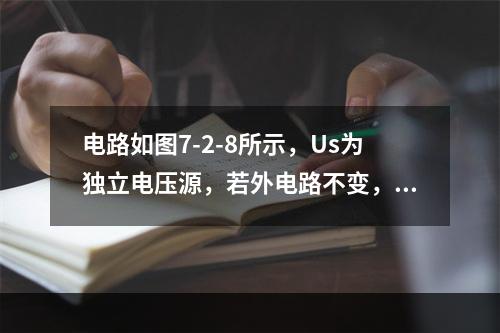 电路如图7-2-8所示，Us为独立电压源，若外电路不变，...